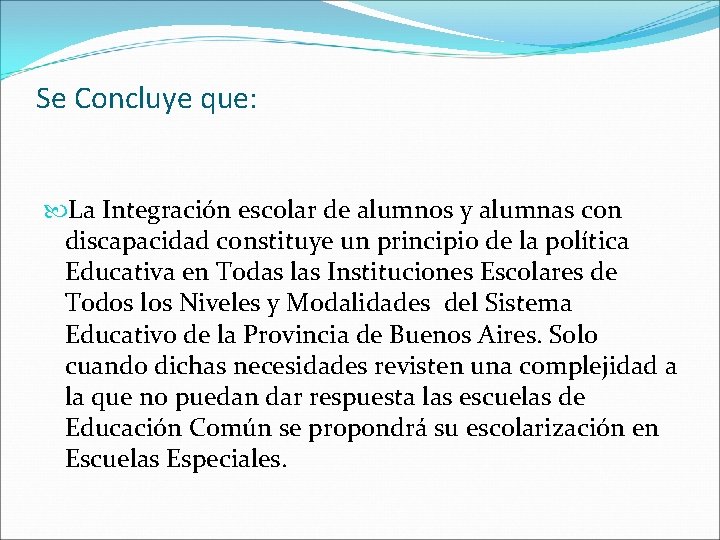 Se Concluye que:

La Integración escolar de alumnos y alumnas con discapacidad constituye un principio de la política Educativa en Todas las Instituciones Escolares de Todos los Niveles y Modalidades del Sistema Educativo de la Provincia de Buenos Aires. Solo cuando dichas necesidades revisten una complejidad a la que no puedan dar respuesta las escuelas de Educación Común se propondrá su escolarización en Escuelas Especiales.